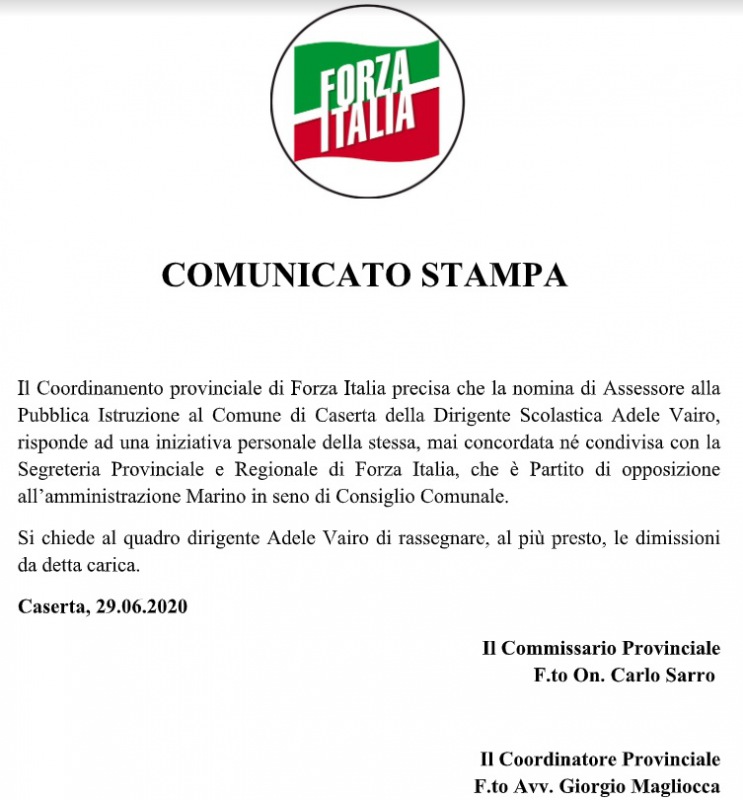 FORZA ITALIA

COMUNICATO STAMPA

Il Coordinamento provinciale di Forza Italia precisa che la nomina di Assessore alla Pubblica Istruzione al Comune di Caserta della Dirigente Scolastica Adele Vairo, risponde ad una iniziativa personale della stessa, mai concordata né condivisa con la Segreteria Provinciale e Regionale di Forza Italia, che è Partito di opposizione all'amministrazione Marino in seno di Consiglio Comunale.

Si chiede al quadro dirigente Adele Vairo di rassegnare, al più presto, le dimissioni da detta carica.

Caserta, 29.06.2020

Il Commissario Provinciale
F.to On. Carlo Sarro

Il Coordinatore Provinciale
F.to Avv. Giorgio Magliocca